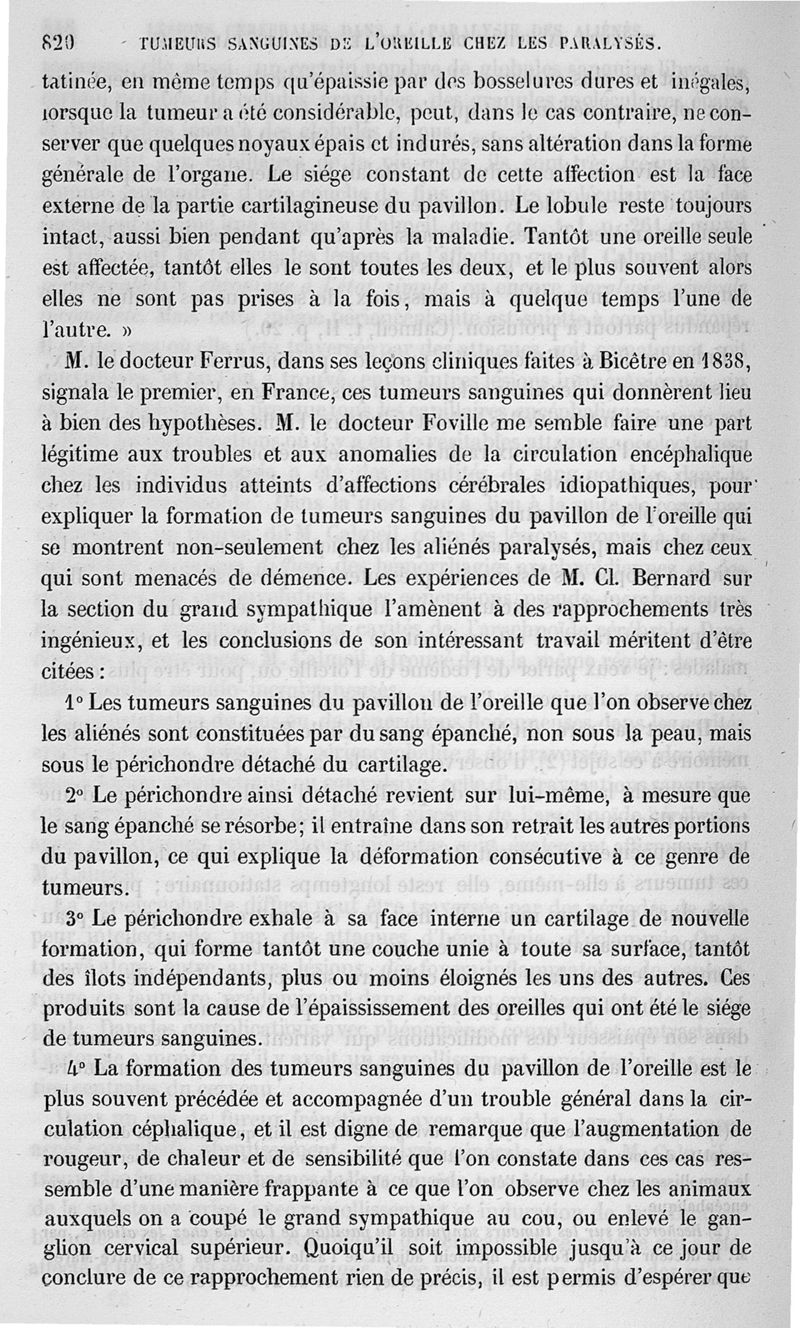 820 TUMEURS SANGUINES DE L'OREILLE CHEZ LES PARALYSÉS.

tatinée, en même temps qu'épaissie par des bosselures dures et inégales, lorsque la tumeur a été considérable, peut, dans le cas contraire, ne conserver que quelques noyaux épais et indurés, sans altération dans la forme générale de l'organe. Le siége constant de cette affection est la face externe de la partie cartilagineuse du pavillon. Le lobule reste toujours intact, aussi bien pendant qu'après la maladie. Tantôt une oreille seule est affectée, tantôt elles le sont toutes les deux, et le plus souvent alors elles ne sont pas prises à la fois, mais à quelque temps l'une de l'autre. »

M. le docteur Ferrus, dans ses leçons cliniques faites à Bicêtre en 1838, signala le premier, en France, ces tumeurs sanguines qui donnèrent lieu à bien des hypothèses. M. le docteur Foville me semble faire une part légitime aux troubles et aux anomalies de la circulation encéphalique chez les individus atteints d'affections cérébrales idiopathiques, pour expliquer la formation de tumeurs sanguines du pavillon de l'oreille qui se montrent non-seulement chez les aliénés paralysés, mais chez ceux qui sont menacés de démence. Les expériences de M. Cl. Bernard sur la section du grand sympathique l'amènent à des rapprochements très ingénieux, et les conclusions de son intéressant travail méritent d'être citées :

1° Les tumeurs sanguines du pavillon de l'oreille que l'on observe chez les aliénés sont constituées par du sang épanché, non sous la peau, mais sous le périchondre détaché du cartilage.

2° Le périchondre ainsi détaché revient sur lui-même, à mesure que le sang épanché se résorbe; il entraîne dans son retrait les autres portions du pavillon, ce qui explique la déformation consécutive à ce genre de tumeurs.

3° Le périchondre exhale à sa face interne un cartilage de nouvelle formation, qui forme tantôt une couche unie à toute sa surface, tantôt des îlots indépendants, plus ou moins éloignés les uns des autres. Ces produits sont la cause de l'épaississement des oreilles qui ont été le siége de tumeurs sanguines.

4° La formation des tumeurs sanguines du pavillon de l'oreille est le plus souvent précédée et accompagnée d'un trouble général dans la circulation céphalique, et il est digne de remarque que l'augmentation de rougeur, de chaleur et de sensibilité que l'on constate dans ces cas ressemble d'une manière frappante à ce que l'on observe chez les animaux auxquels on a coupé le grand sympathique au cou, ou enlevé le ganglion cervical supérieur. Quoiqu'il soit impossible jusqu'à ce jour de conclure de ce rapprochement rien de précis, il est permis d'espérer que